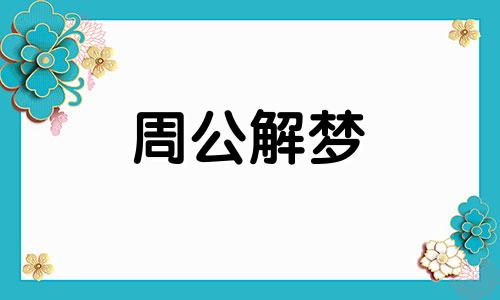 周公解梦